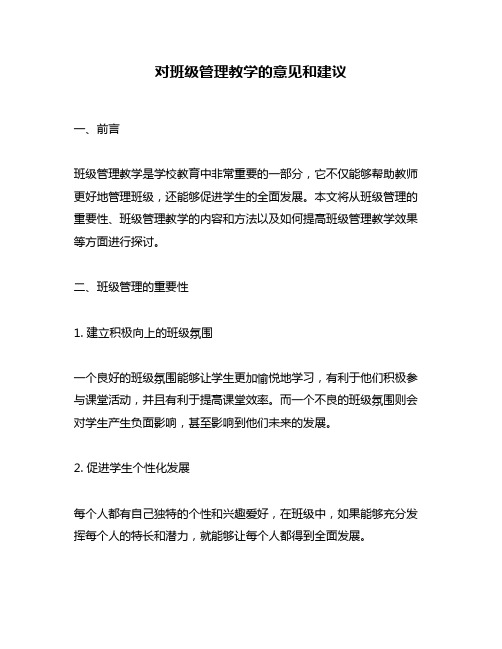 对班级管理教学的意见和建议

一、前言

班级管理教学是学校教育中非常重要的一部分，它不仅能够帮助教师更好地管理班级，还能够促进学生的全面发展。本文将从班级管理的重要性、班级管理教学的内容和方法以及如何提高班级管理教学效果等方面进行探讨。

二、班级管理的重要性

1. 建立积极向上的班级氛围

一个良好的班级氛围能够让学生更加愉悦地学习，有利于他们积极参与课堂活动，并且有利于提高课堂效率。而一个不良的班级氛围则会对学生产生负面影响，甚至影响到他们未来的发展。

2. 促进学生个性化发展

每个人都有自己独特的个性和兴趣爱好，在班级中，如果能够充分发挥每个人的特长和潜力，就能够让每个人都得到全面发展。